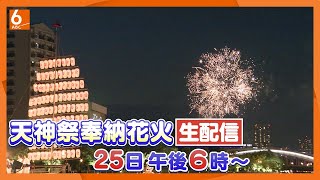 6
ABC

天神祭奉納花火 生配信
25日 午後6時～